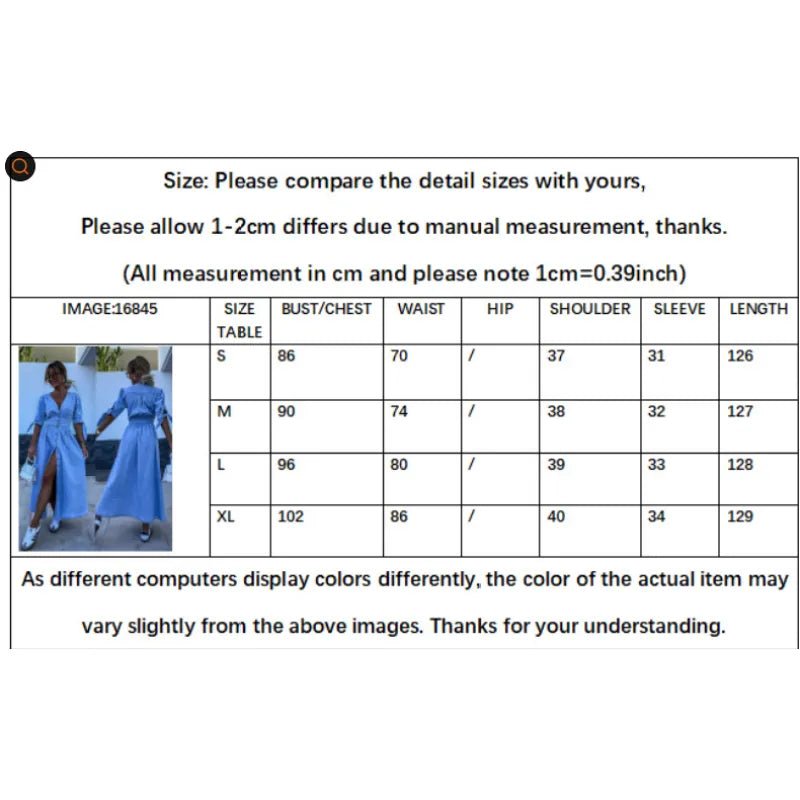 Size: Please compare the detail sizes with yours,

Please allow 1-2cm differs due to manual measurement, thanks.

(All measurement in cm and please note 1cm=0.39inch)

| IMAGE:16845 | SIZE TABLE | BUST/CHEST | WAIST | HIP | SHOULDER | SLEEVE | LENGTH |
|---|---|---|---|---|---|---|---|
| | S | 86 | 70 | / | 37 | 31 | 126 |
| | M | 90 | 74 | / | 38 | 32 | 127 |
| | L | 96 | 80 | / | 39 | 33 | 128 |
| | XL | 102 | 86 | / | 40 | 34 | 129 |

As different computers display colors differently, the color of the actual item may vary slightly from the above images. Thanks for your understanding.